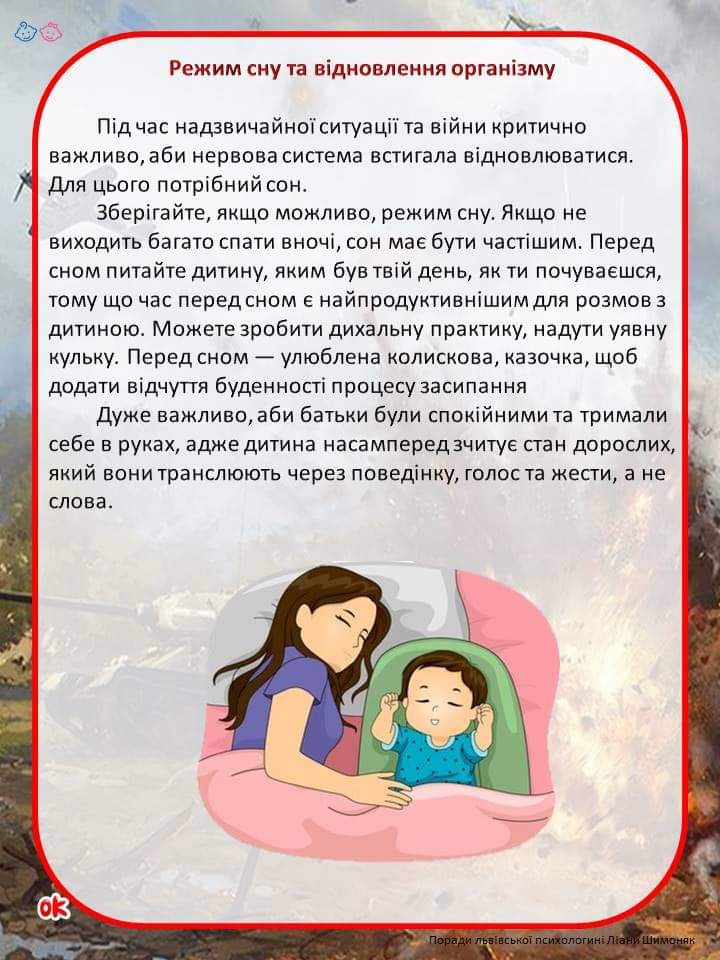 Режим сну та відновлення організму

Під час надзвичайної ситуації та війни критично важливо, аби нервова система встигала відновлюватися. Для цього потрібний сон.

Зберігайте, якщо можливо, режим сну. Якщо не виходить багато спати вночі, сон має бути частішим. Перед сном питайте дитину, яким був твій день, як ти почуваєшся, тому що час перед сном є найпродуктивнішим для розмов з дитиною. Можете зробити дихальну практику, надути уявну кульку. Перед сном — улюблена колискова, казочка, щоб додати відчуття буденності процесу засипання

Дуже важливо, аби батьки були спокійними та тримали себе в руках, адже дитина насамперед зчитує стан дорослих, який вони транслюють через поведінку, голос та жести, а не слова.

ok

Поради львівської психологині Ліани Шимоняк